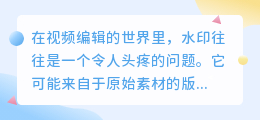 在视频编辑的世界里，水印往往是一个令人头疼的问题。它可能来自于原始素材的版...